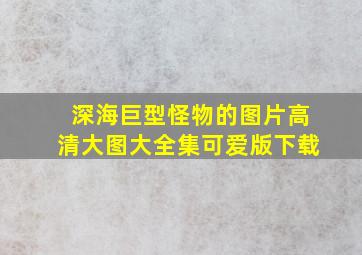 深海巨型怪物的图片高清大图大全集可爱版下载